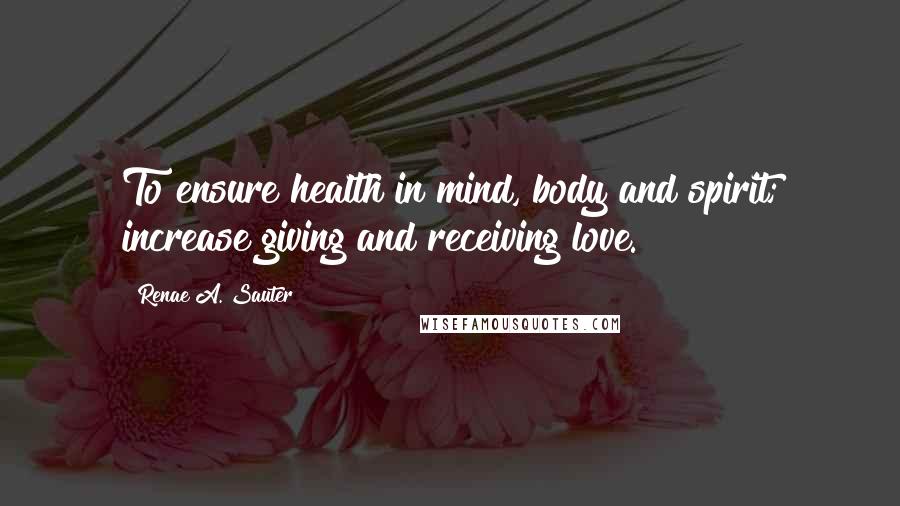 To ensure health in mind, body and spirit; increase giving and receiving love.

Renae A. Sauter

WISEFAMOUSQUOTES.COM